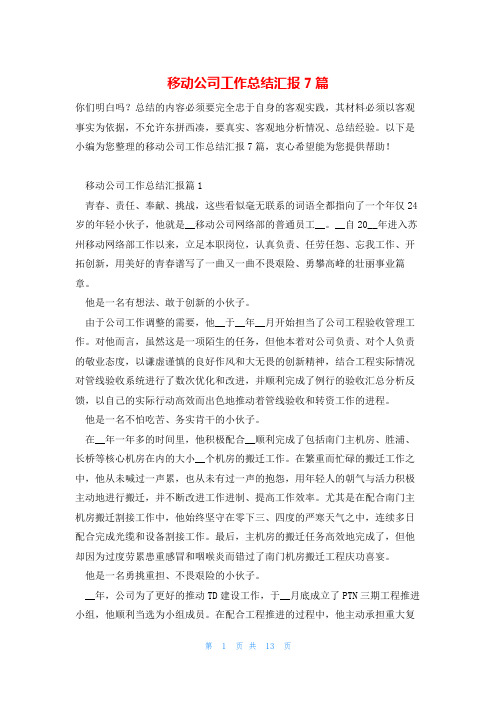 移动公司工作总结汇报 7 篇

你们明白吗？总结的内容必须要完全忠于自身的客观实践，其材料必须以客观事实为依据，不允许东拼西凑，要真实、客观地分析情况、总结经验。以下是小编为您整理的移动公司工作总结汇报 7 篇，衷心希望能为您提供帮助！

移动公司工作总结汇报篇 1

青春、责任、奉献、挑战，这些看似毫无联系的词语全都指向了一个年仅 24 岁的年轻小伙子，他就是__移动公司网络部的普通员工__。__自 20__年进入苏州移动网络部工作以来，立足本职岗位，认真负责、任劳任怨、忘我工作、开拓创新，用美好的青春谱写了一曲又一曲不畏艰险、勇攀高峰的壮丽事业篇章。

他是一名有想法、敢于创新的小伙子。

由于公司工作调整的需要，他__于__年__月开始担当了公司工程验收管理工作。对他而言，虽然这是一项陌生的任务，但他本着对公司负责、对个人负责的敬业态度，以谦虚谨慎的良好作风和大无畏的创新精神，结合工程实际情况对管线验收系统进行了数次优化和改进，并顺利完成了例行的验收汇总分析反馈，以自己的实际行动高效而出色地推动着管线验收和转资工作的进程。

他是一名不怕吃苦、务实肯干的小伙子。

在__年一年多的时间里，他积极配合__顺利完成了包括南门主机房、胜浦、长桥等核心机房在内的大小__个机房的搬迁工作。在繁重而忙碌的搬迁工作之中，他从未喊过一声累，也从未有过一声的抱怨，用年轻人的朝气与活力积极主动地进行搬迁，并不断改进工作进制、提高工作效率。尤其是在配合南门主机房搬迁割接工作中，他始终坚守在零下三、四度的严寒天气之中，连续多日配合完成光缆和设备割接工作。最后，主机房的搬迁任务高效地完成了，但他却因为过度劳累患重感冒和咽喉炎而错过了南门机房搬迁工程庆功喜宴。

他是一名勇挑重担、不畏艰险的小伙子。

__年，公司为了更好的推动 TD 建设工作，于__月底成立了 PTN 三期工程推进小组，他顺利当选为小组成员。在配合工程推进的过程中，他主动承担重大复

第 1 页 共 13 页